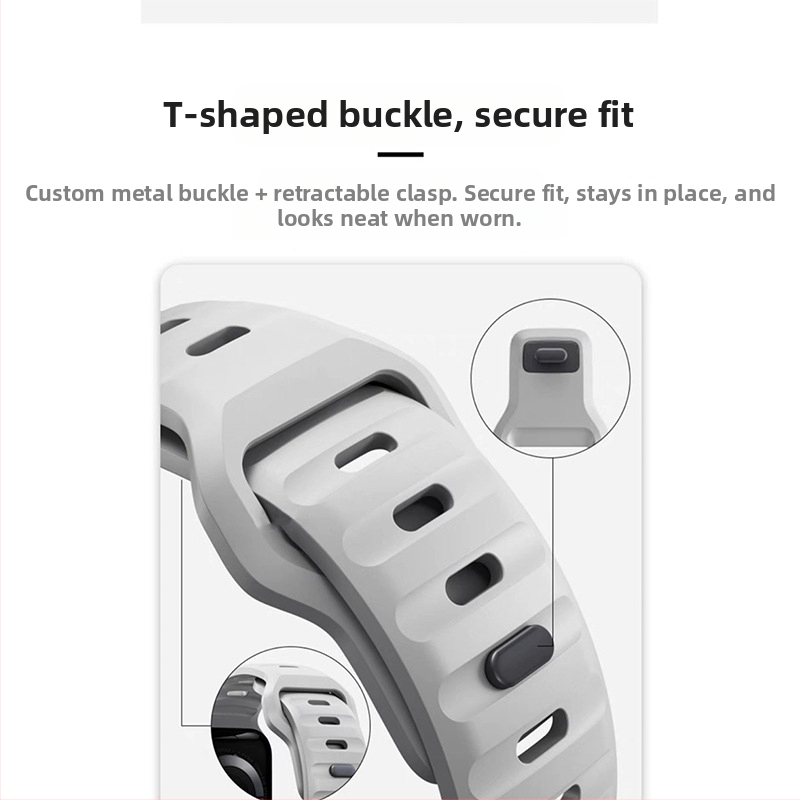 T-shaped buckle, secure fit

Custom metal buckle + retractable clasp. Secure fit, stays in place, and looks neat when worn.